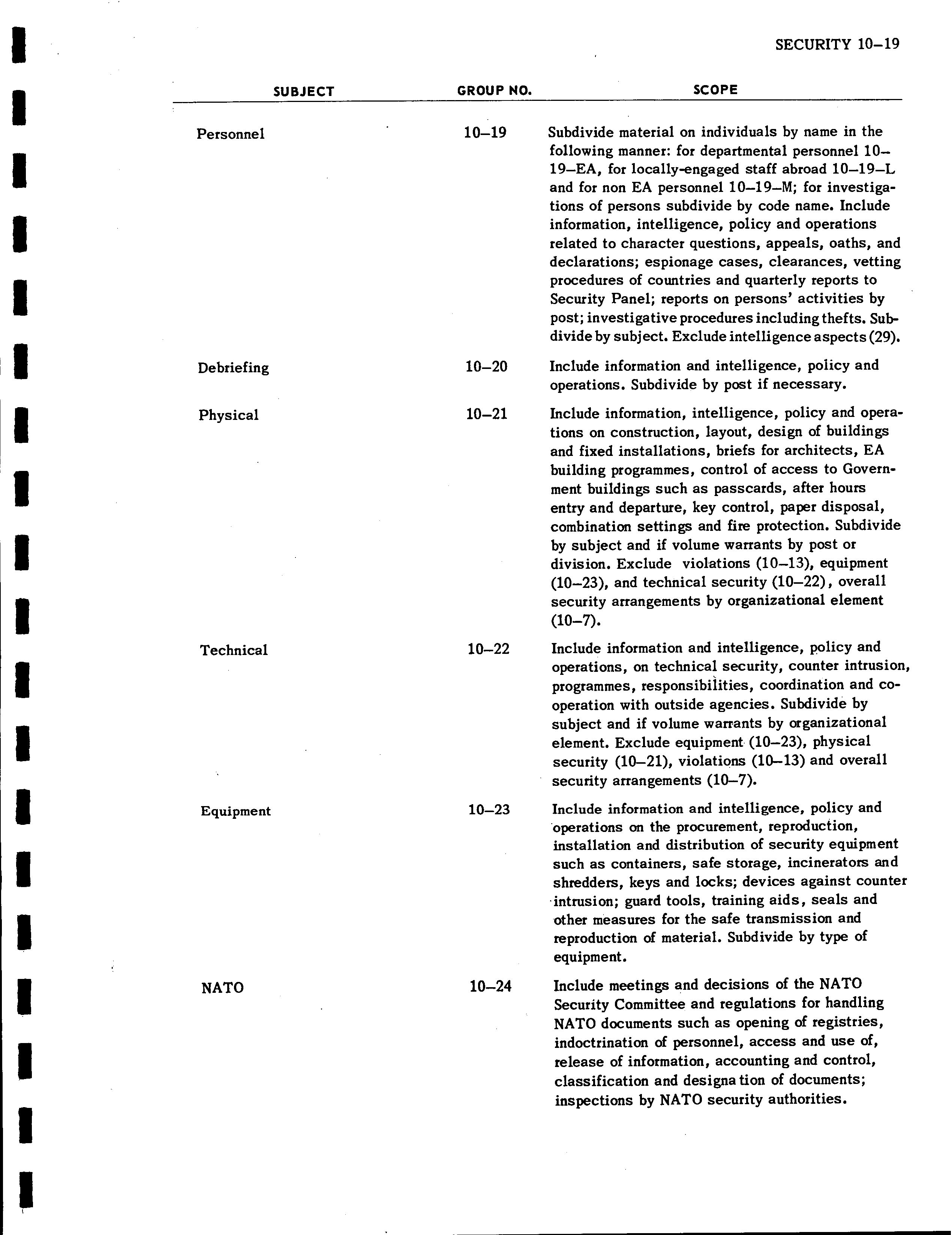 SECURITY 10–19

| SUBJECT | GROUP NO. | SCOPE |
|---|---|---|
| Personnel | 10–19 | Subdivide material on individuals by name in the following manner: for departmental personnel 10–19–EA, for locally-engaged staff abroad 10–19–L and for non EA personnel 10–19–M; for investigations of persons subdivide by code name. Include information, intelligence, policy and operations related to character questions, appeals, oaths, and declarations; espionage cases, clearances, vetting procedures of countries and quarterly reports to Security Panel; reports on persons' activities by post; investigative procedures including thefts. Subdivide by subject. Exclude intelligence aspects (29). |
| Debriefing | 10–20 | Include information and intelligence, policy and operations. Subdivide by post if necessary. |
| Physical | 10–21 | Include information, intelligence, policy and operations on construction, layout, design of buildings and fixed installations, briefs for architects, EA building programmes, control of access to Government buildings such as passcards, after hours entry and departure, key control, paper disposal, combination settings and fire protection. Subdivide by subject and if volume warrants by post or division. Exclude violations (10–13), equipment (10–23), and technical security (10–22), overall security arrangements by organizational element (10–7). |
| Technical | 10–22 | Include information and intelligence, policy and operations, on technical security, counter intrusion, programmes, responsibilities, coordination and cooperation with outside agencies. Subdivide by subject and if volume warrants by organizational element. Exclude equipment (10–23), physical security (10–21), violations (10–13) and overall security arrangements (10–7). |
| Equipment | 10–23 | Include information and intelligence, policy and operations on the procurement, reproduction, installation and distribution of security equipment such as containers, safe storage, incinerators and shredders, keys and locks; devices against counter intrusion; guard tools, training aids, seals and other measures for the safe transmission and reproduction of material. Subdivide by type of equipment. |
| NATO | 10–24 | Include meetings and decisions of the NATO Security Committee and regulations for handling NATO documents such as opening of registries, indoctrination of personnel, access and use of, release of information, accounting and control, classification and designa tion of documents; inspections by NATO security authorities. |